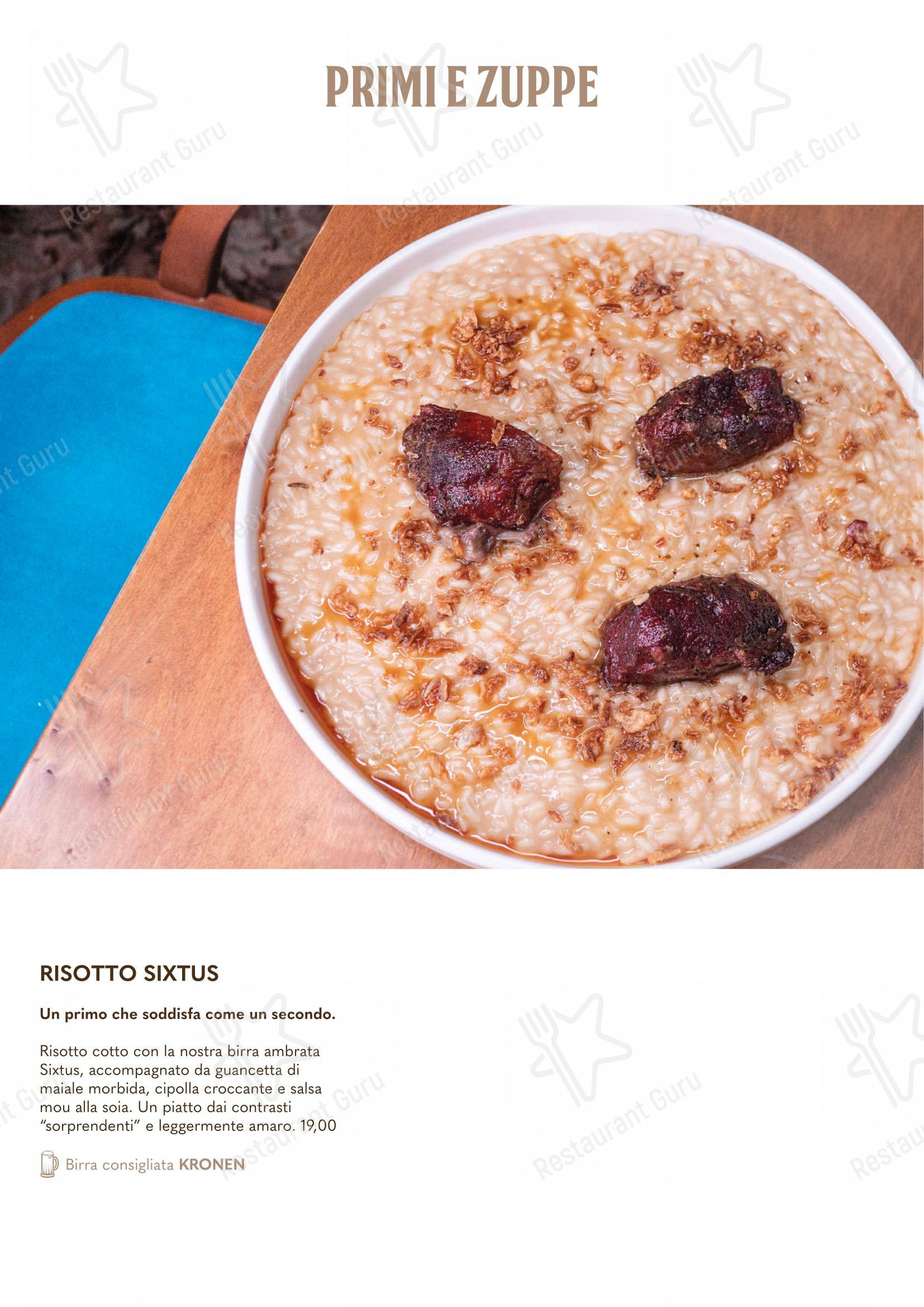 PRIMI E ZUPPE

RISOTTO SIXTUS

Un primo che soddisfa come un secondo.

Risotto cotto con la nostra birra ambrata Sixtus, accompagnato da guancetta di maiale morbida, cipolla croccante e salsa mou alla soia. Un piatto dai contrasti "sorprendenti" e leggermente amaro. 19,00

Birra consigliata KRONEN

Restaurant Guru